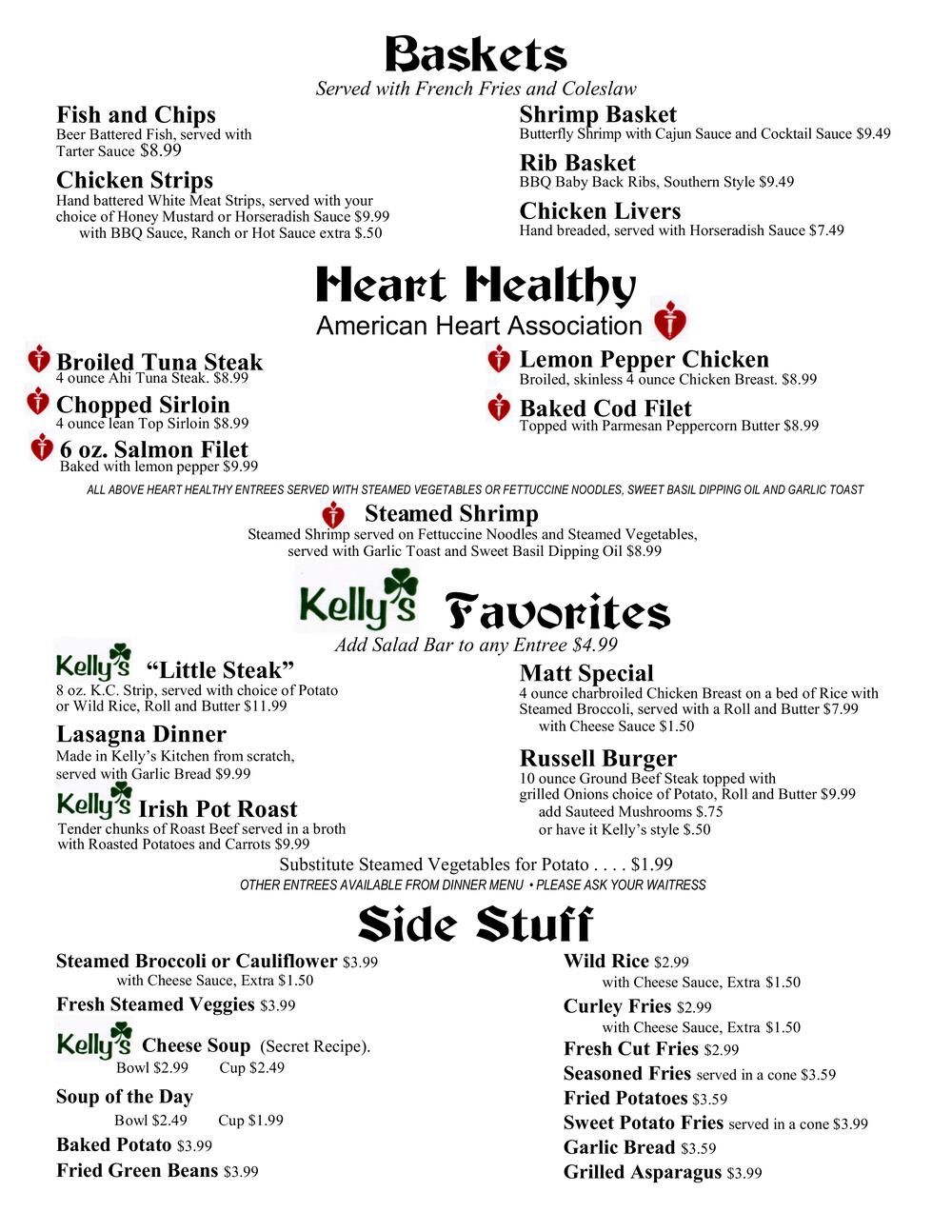 Baskets
Served with French Fries and Coleslaw

Fish and Chips
Beer Battered Fish, served with Tarter Sauce $8.99

Chicken Strips
Hand battered White Meat Strips, served with your choice of Honey Mustard or Horseradish Sauce $9.99
with BBQ Sauce, Ranch or Hot Sauce extra $.50

Shrimp Basket
Butterfly Shrimp with Cajun Sauce and Cocktail Sauce $9.49

Rib Basket
BBQ Baby Back Ribs, Southern Style $9.49

Chicken Livers
Hand breaded, served with Horseradish Sauce $7.49

Heart Healthy
American Heart Association

Broiled Tuna Steak
4 ounce Ahi Tuna Steak. $8.99

Chopped Sirloin
4 ounce lean Top Sirloin $8.99

6 oz. Salmon Filet
Baked with lemon pepper $9.99

Lemon Pepper Chicken
Broiled, skinless 4 ounce Chicken Breast. $8.99

Baked Cod Filet
Topped with Parmesan Peppercorn Butter $8.99

ALL ABOVE HEART HEALTHY ENTREES SERVED WITH STEAMED VEGETABLES OR FETTUCCINE NOODLES, SWEET BASIL DIPPING OIL AND GARLIC TOAST

Steamed Shrimp
Steamed Shrimp served on Fettuccine Noodles and Steamed Vegetables, served with Garlic Toast and Sweet Basil Dipping Oil $8.99

Kelly's Favorites
Add Salad Bar to any Entree $4.99

Kelly's "Little Steak"
8 oz. K.C. Strip, served with choice of Potato or Wild Rice, Roll and Butter $11.99

Lasagna Dinner
Made in Kelly's Kitchen from scratch, served with Garlic Bread $9.99

Kelly's Irish Pot Roast
Tender chunks of Roast Beef served in a broth with Roasted Potatoes and Carrots $9.99

Matt Special
4 ounce charbroiled Chicken Breast on a bed of Rice with Steamed Broccoli, served with a Roll and Butter $7.99
with Cheese Sauce $1.50

Russell Burger
10 ounce Ground Beef Steak topped with grilled Onions choice of Potato, Roll and Butter $9.99
add Sauteed Mushrooms $.75
or have it Kelly's style $.50

Substitute Steamed Vegetables for Potato . . . . $1.99
OTHER ENTREES AVAILABLE FROM DINNER MENU • PLEASE ASK YOUR WAITRESS

Side Stuff

Steamed Broccoli or Cauliflower $3.99
with Cheese Sauce, Extra $1.50
Fresh Steamed Veggies $3.99
Kelly's Cheese Soup (Secret Recipe).
Bowl $2.99 Cup $2.49
Soup of the Day
Bowl $2.49 Cup $1.99
Baked Potato $3.99
Fried Green Beans $3.99

Wild Rice $2.99
with Cheese Sauce, Extra $1.50
Curley Fries $2.99
with Cheese Sauce, Extra $1.50
Fresh Cut Fries $2.99
Seasoned Fries served in a cone $3.59
Fried Potatoes $3.59
Sweet Potato Fries served in a cone $3.99
Garlic Bread $3.59
Grilled Asparagus $3.99